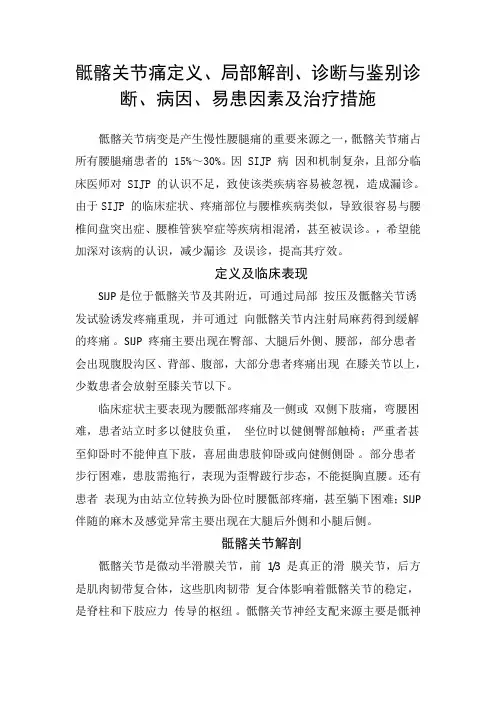 骶髂关节痛定义、局部解剖、诊断与鉴别诊断、病因、易患因素及治疗措施

骶髂关节病变是产生慢性腰腿痛的重要来源之一，骶髂关节痛占所有腰腿痛患者的 15%～30%。因 SIJP 病 因和机制复杂，且部分临床医师对 SIJP 的认识不足，致使该类疾病容易被忽视，造成漏诊。由于 SIJP 的临床症状、疼痛部位与腰椎疾病类似，导致很容易与腰椎间盘突出症、腰椎管狭窄症等疾病相混淆，甚至被误诊。，希望能加深对该病的认识，减少漏诊 及误诊，提高其疗效。

定义及临床表现

SIJP 是位于骶髂关节及其附近，可通过局部 按压及骶髂关节诱发试验诱发疼痛重现，并可通过 向骶髂关节内注射局麻药得到缓解的疼痛 。SIJP 疼痛主要出现在臀部、大腿后外侧、腰部，部分患者会出现腹股沟区、背部、腹部，大部分患者疼痛出现 在膝关节以上，少数患者会放射至膝关节以下。

临床症状主要表现为腰骶部疼痛及一侧或 双侧下肢痛，弯腰困难，患者站立时多以健肢负重， 坐位时以健侧臀部触椅；严重者甚至仰卧时不能伸直下肢，喜屈曲患肢仰卧或向健侧侧卧 。部分患者步行困难，患肢需拖行，表现为歪臀跛行步态，不能挺胸直腰。还有患者 表现为由站立位转换为卧位时腰骶部疼痛，甚至躺下困难；SIJP 伴随的麻木及感觉异常主要出现在大腿后外侧和小腿后侧。

骶髂关节解剖

骶髂关节是微动半滑膜关节，前 1/3 是真正的滑 膜关节，后方是肌肉韧带复合体，这些肌肉韧带 复合体影响着骶髂关节的稳定，是脊柱和下肢应力 传导的枢纽 。骶髂关节神经支配来源主要是骶神